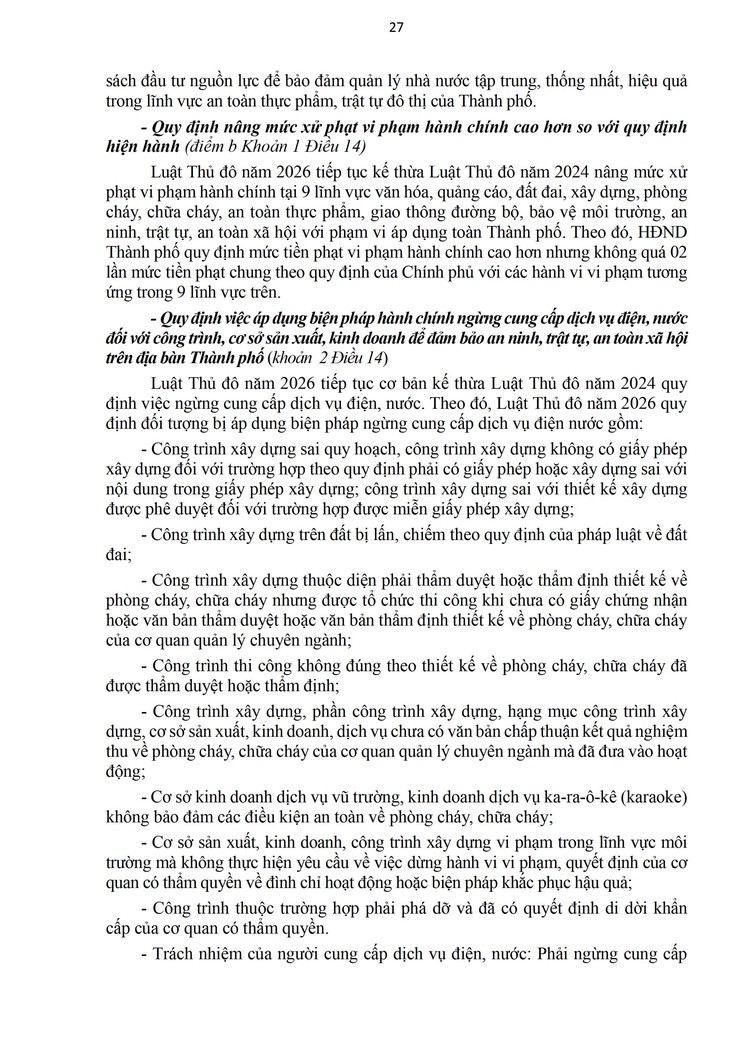 27

sách đầu tư nguồn lực để bảo đảm quản lý nhà nước tập trung, thống nhất, hiệu quả trong lĩnh vực an toàn thực phẩm, trật tự đô thị của Thành phố.

- Quy định nâng mức xử phạt vi phạm hành chính cao hơn so với quy định hiện hành (điểm b Khoản 1 Điều 14)

Luật Thủ đô năm 2026 tiếp tục kế thừa Luật Thủ đô năm 2024 nâng mức xử phạt vi phạm hành chính tại 9 lĩnh vực văn hóa, quảng cáo, đất đai, xây dựng, phòng cháy, chữa cháy, an toàn thực phẩm, giao thông đường bộ, bảo vệ môi trường, an ninh, trật tự, an toàn xã hội với phạm vi áp dụng toàn Thành phố. Theo đó, HĐND Thành phố quy định mức tiền phạt vi phạm hành chính cao hơn nhưng không quá 02 lần mức tiền phạt chung theo quy định của Chính phủ với các hành vi vi phạm tương ứng trong 9 lĩnh vực trên.

- Quy định việc áp dụng biện pháp hành chính ngừng cung cấp dịch vụ điện, nước đối với công trình, cơ sở sản xuất, kinh doanh để đảm bảo an ninh, trật tự, an toàn xã hội trên địa bàn Thành phố (khoản 2 Điều 14)

Luật Thủ đô năm 2026 tiếp tục cơ bản kế thừa Luật Thủ đô năm 2024 quy định việc ngừng cung cấp dịch vụ điện, nước. Theo đó, Luật Thủ đô năm 2026 quy định đối tượng bị áp dụng biện pháp ngừng cung cấp dịch vụ điện nước gồm:

- Công trình xây dựng sai quy hoạch, công trình xây dựng không có giấy phép xây dựng đối với trường hợp theo quy định phải có giấy phép hoặc xây dựng sai với nội dung trong giấy phép xây dựng; công trình xây dựng sai với thiết kế xây dựng được phê duyệt đối với trường hợp được miễn giấy phép xây dựng;

- Công trình xây dựng trên đất bị lấn, chiếm theo quy định của pháp luật về đất đai;

- Công trình xây dựng thuộc diện phải thẩm duyệt hoặc thẩm định thiết kế về phòng cháy, chữa cháy nhưng được tổ chức thi công khi chưa có giấy chứng nhận hoặc văn bản thẩm duyệt hoặc văn bản thẩm định thiết kế về phòng cháy, chữa cháy của cơ quan quản lý chuyên ngành;

- Công trình thi công không đúng theo thiết kế về phòng cháy, chữa cháy đã được thẩm duyệt hoặc thẩm định;

- Công trình xây dựng, phần công trình xây dựng, hạng mục công trình xây dựng, cơ sở sản xuất, kinh doanh, dịch vụ chưa có văn bản chấp thuận kết quả nghiệm thu về phòng cháy, chữa cháy của cơ quan quản lý chuyên ngành mà đã đưa vào hoạt động;

- Cơ sở kinh doanh dịch vụ vũ trường, kinh doanh dịch vụ ka-ra-ô-kê (karaoke) không bảo đảm các điều kiện an toàn về phòng cháy, chữa cháy;

- Cơ sở sản xuất, kinh doanh, công trình xây dựng vi phạm trong lĩnh vực môi trường mà không thực hiện yêu cầu về việc dừng hành vi vi phạm, quyết định của cơ quan có thẩm quyền về đình chỉ hoạt động hoặc biện pháp khắc phục hậu quả;

- Công trình thuộc trường hợp phải phá dỡ và đã có quyết định di dời khẩn cấp của cơ quan có thẩm quyền.

- Trách nhiệm của người cung cấp dịch vụ điện, nước: Phải ngừng cung cấp